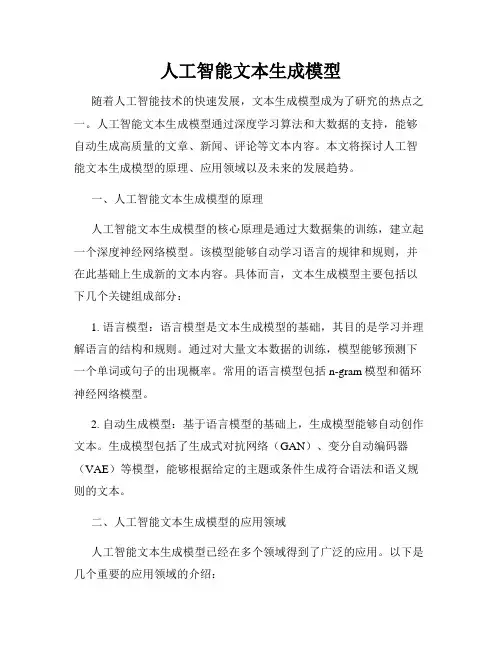 人工智能文本生成模型

随着人工智能技术的快速发展，文本生成模型成为了研究的热点之一。人工智能文本生成模型通过深度学习算法和大数据的支持，能够自动生成高质量的文章、新闻、评论等文本内容。本文将探讨人工智能文本生成模型的原理、应用领域以及未来的发展趋势。

一、人工智能文本生成模型的原理

人工智能文本生成模型的核心原理是通过大数据集的训练，建立起一个深度神经网络模型。该模型能够自动学习语言的规律和规则，并在此基础上生成新的文本内容。具体而言，文本生成模型主要包括以下几个关键组成部分：

1. 语言模型：语言模型是文本生成模型的基础，其目的是学习并理解语言的结构和规则。通过对大量文本数据的训练，模型能够预测下一个单词或句子的出现概率。常用的语言模型包括 n-gram 模型和循环神经网络模型。

2. 自动生成模型：基于语言模型的基础上，生成模型能够自动创作文本。生成模型包括了生成式对抗网络（GAN）、变分自动编码器（VAE）等模型，能够根据给定的主题或条件生成符合语法和语义规则的文本。

二、人工智能文本生成模型的应用领域

人工智能文本生成模型已经在多个领域得到了广泛的应用。以下是几个重要的应用领域的介绍：